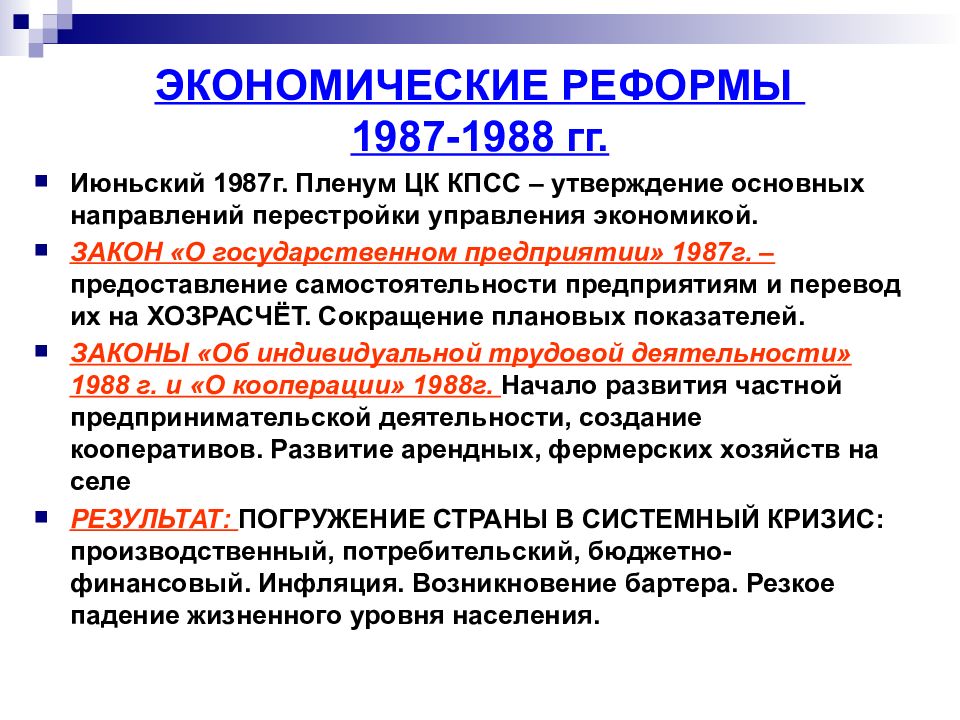 ЭКОНОМИЧЕСКИЕ РЕФОРМЫ 1987-1988 гг.

Июньский 1987г. Пленум ЦК КПСС – утверждение основных направлений перестройки управления экономикой.

ЗАКОН «О государственном предприятии» 1987г. – предоставление самостоятельности предприятиям и перевод их на ХОЗРАСЧЁТ. Сокращение плановых показателей.

ЗАКОНЫ «Об индивидуальной трудовой деятельности» 1988 г. и «О кооперации» 1988г. Начало развития частной предпринимательской деятельности, создание кооперативов. Развитие арендных, фермерских хозяйств на селе

РЕЗУЛЬТАТ: ПОГРУЖЕНИЕ СТРАНЫ В СИСТЕМНЫЙ КРИЗИС: производственный, потребительский, бюджетно-финансовый. Инфляция. Возникновение бартера. Резкое падение жизненного уровня населения.